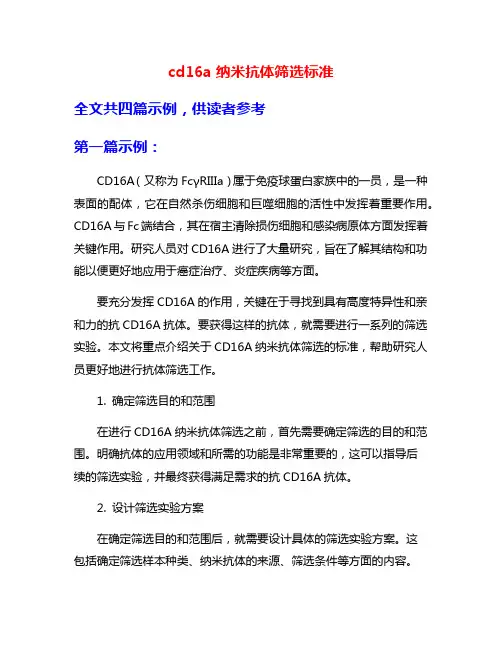 cd16a 纳米抗体筛选标准

全文共四篇示例，供读者参考

第一篇示例：

CD16A（又称为 FcγRIIIa）属于免疫球蛋白家族中的一员，是一种表面的配体，它在自然杀伤细胞和巨噬细胞的活性中发挥着重要作用。CD16A 与 Fc 端结合，其在宿主清除损伤细胞和感染病原体方面发挥着关键作用。研究人员对 CD16A 进行了大量研究，旨在了解其结构和功能以便更好地应用于癌症治疗、炎症疾病等方面。

要充分发挥 CD16A 的作用，关键在于寻找到具有高度特异性和亲和力的抗 CD16A 抗体。要获得这样的抗体，就需要进行一系列的筛选实验。本文将重点介绍关于 CD16A 纳米抗体筛选的标准，帮助研究人员更好地进行抗体筛选工作。

1. 确定筛选目的和范围

在进行 CD16A 纳米抗体筛选之前，首先需要确定筛选的目的和范围。明确抗体的应用领域和所需的功能是非常重要的，这可以指导后续的筛选实验，并最终获得满足需求的抗 CD16A 抗体。

2. 设计筛选实验方案

在确定筛选目的和范围后，就需要设计具体的筛选实验方案。这包括确定筛选样本种类、纳米抗体的来源、筛选条件等方面的内容。